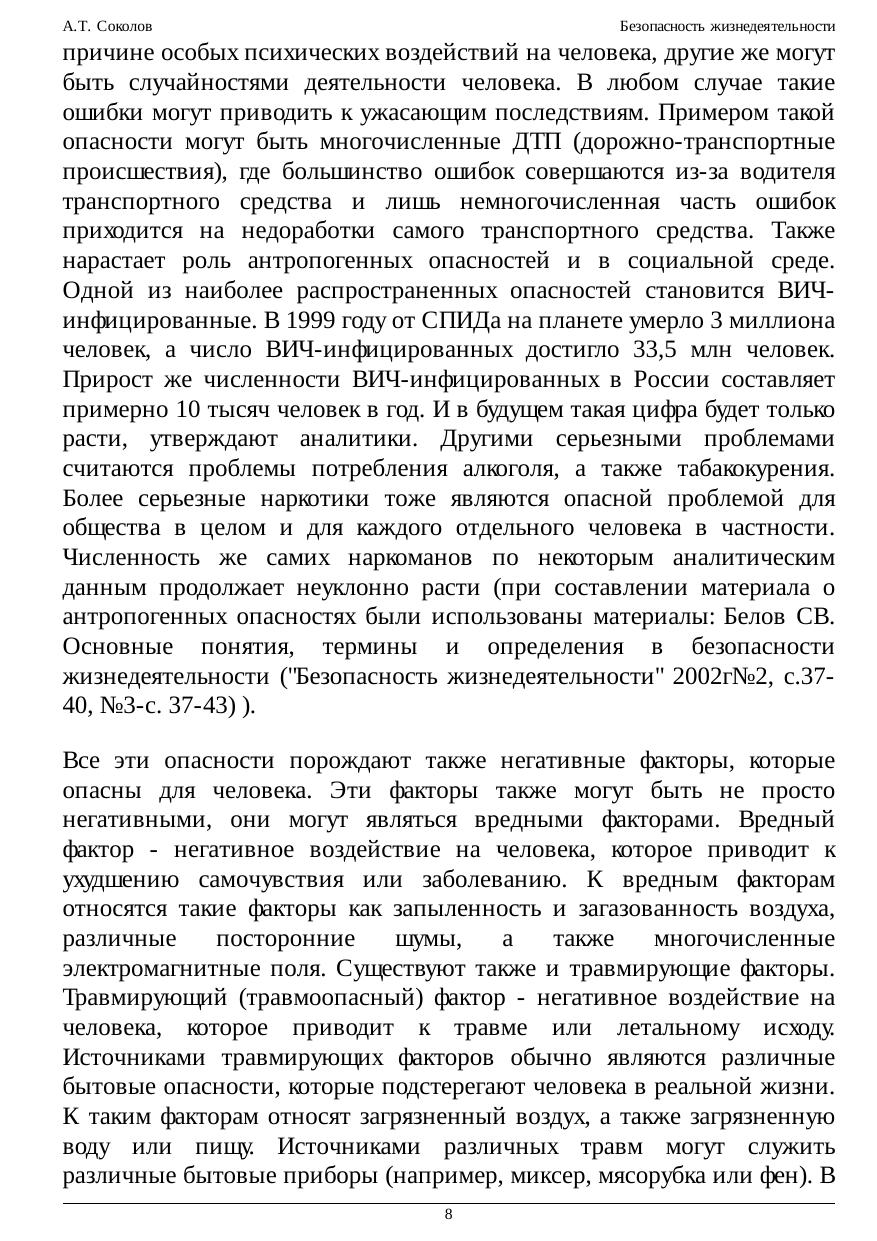 А.Т. Соколов

Безопасность жизнедеятельности

причине особых психических воздействий на человека, другие же могут быть случайностями деятельности человека. В любом случае такие ошибки могут приводить к ужасающим последствиям. Примером такой опасности могут быть многочисленные ДТП (дорожно-транспортные происшествия), где большинство ошибок совершаются из-за водителя транспортного средства и лишь немногочисленная часть ошибок приходится на недоработки самого транспортного средства. Также нарастает роль антропогенных опасностей и в социальной среде. Одной из наиболее распространенных опасностей становится ВИЧ-инфицированные. В 1999 году от СПИДа на планете умерло 3 миллиона человек, а число ВИЧ-инфицированных достигло 33,5 млн человек. Прирост же численности ВИЧ-инфицированных в России составляет примерно 10 тысяч человек в год. И в будущем такая цифра будет только расти, утверждают аналитики. Другими серьезными проблемами считаются проблемы потребления алкоголя, а также табакокурения. Более серьезные наркотики тоже являются опасной проблемой для общества в целом и для каждого отдельного человека в частности. Численность же самих наркоманов по некоторым аналитическим данным продолжает неуклонно расти (при составлении материала о антропогенных опасностях были использованы материалы: Белов СВ. Основные понятия, термины и определения в безопасности жизнедеятельности ("Безопасность жизнедеятельности" 2002г№2, с.37-40, №3-с. 37-43) ).

Все эти опасности порождают также негативные факторы, которые опасны для человека. Эти факторы также могут быть не просто негативными, они могут являться вредными факторами. Вредный фактор - негативное воздействие на человека, которое приводит к ухудшению самочувствия или заболеванию. К вредным факторам относятся такие факторы как запыленность и загазованность воздуха, различные посторонние шумы, а также многочисленные электромагнитные поля. Существуют также и травмирующие факторы. Травмирующий (травмоопасный) фактор - негативное воздействие на человека, которое приводит к травме или летальному исходу. Источниками травмирующих факторов обычно являются различные бытовые опасности, которые подстерегают человека в реальной жизни. К таким факторам относят загрязненный воздух, а также загрязненную воду или пищу. Источниками различных травм могут служить различные бытовые приборы (например, миксер, мясорубка или фен). В

8